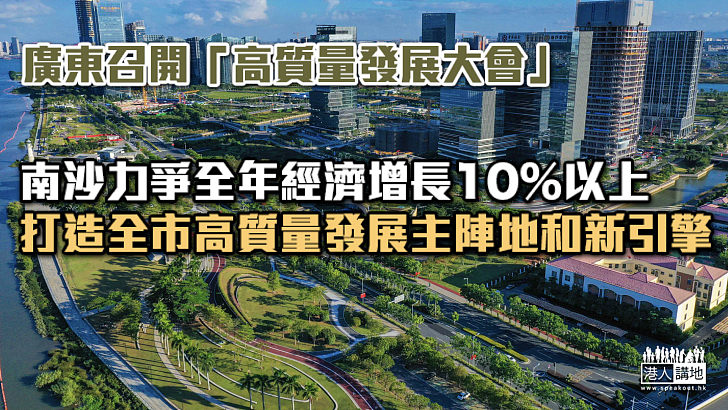 廣東召開「高質量發展大會」

南沙力爭全年經濟增長10%以上
打造全市高質量發展主陣地和新引擎

港人講地
www.speakout.hk